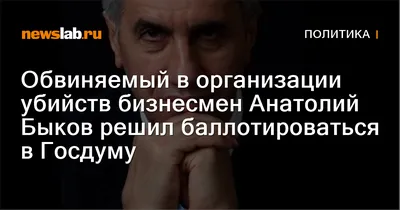 newslab.ru

ПОЛИТИКА |

Обвиняемый в организации убийств бизнесмен Анатолий Быков решил баллотироваться в Госдуму